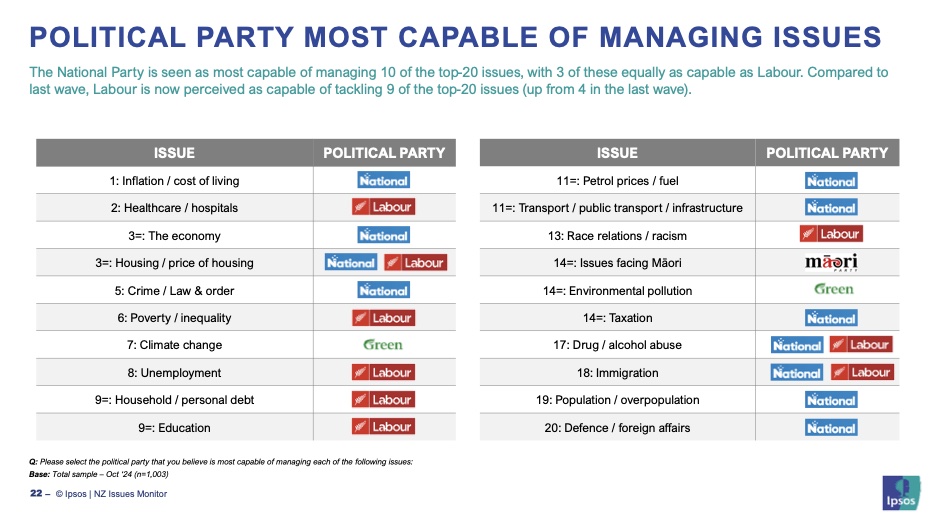 POLITICAL PARTY MOST CAPABLE OF MANAGING ISSUES

The National Party is seen as most capable of managing 10 of the top-20 issues, with 3 of these equally as capable as Labour. Compared to last wave, Labour is now perceived as capable of tackling 9 of the top-20 issues (up from 4 in the last wave).

| ISSUE | POLITICAL PARTY |
|---|---|
| 1: Inflation / cost of living | National |
| 2: Healthcare / hospitals | Labour |
| 3=: The economy | National |
| 3=: Housing / price of housing | National Labour |
| 5: Crime / Law & order | National |
| 6: Poverty / inequality | Labour |
| 7: Climate change | Green |
| 8: Unemployment | Labour |
| 9=: Household / personal debt | Labour |
| 9=: Education | Labour |

| ISSUE | POLITICAL PARTY |
|---|---|
| 11=: Petrol prices / fuel | National |
| 11=: Transport / public transport / infrastructure | National |
| 13: Race relations / racism | Labour |
| 14=: Issues facing Māori | māori PARTY |
| 14=: Environmental pollution | Green |
| 14=: Taxation | National |
| 17: Drug / alcohol abuse | National Labour |
| 18: Immigration | National Labour |
| 19: Population / overpopulation | National |
| 20: Defence / foreign affairs | National |

Q: Please select the political party that you believe is most capable of managing each of the following issues:
Base: Total sample – Oct '24 (n=1,003)

22 – © Ipsos | NZ Issues Monitor

Ipsos